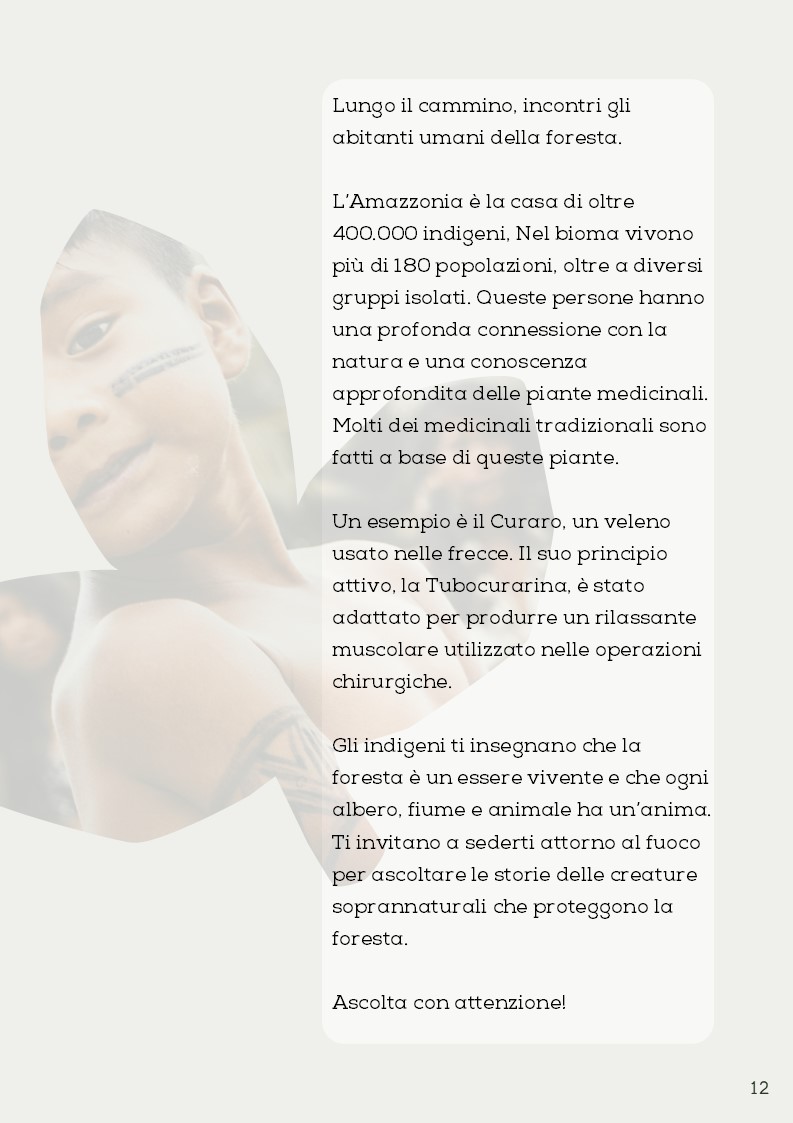 Lungo il cammino, incontri gli abitanti umani della foresta.

L'Amazzonia è la casa di oltre 400.000 indigeni, Nel bioma vivono più di 180 popolazioni, oltre a diversi gruppi isolati. Queste persone hanno una profonda connessione con la natura e una conoscenza approfondita delle piante medicinali. Molti dei medicinali tradizionali sono fatti a base di queste piante.

Un esempio è il Curaro, un veleno usato nelle frecce. Il suo principio attivo, la Tubocurarina, è stato adattato per produrre un rilassante muscolare utilizzato nelle operazioni chirurgiche.

Gli indigeni ti insegnano che la foresta è un essere vivente e che ogni albero, fiume e animale ha un'anima. Ti invitano a sederti attorno al fuoco per ascoltare le storie delle creature soprannaturali che proteggono la foresta.

Ascolta con attenzione!

12